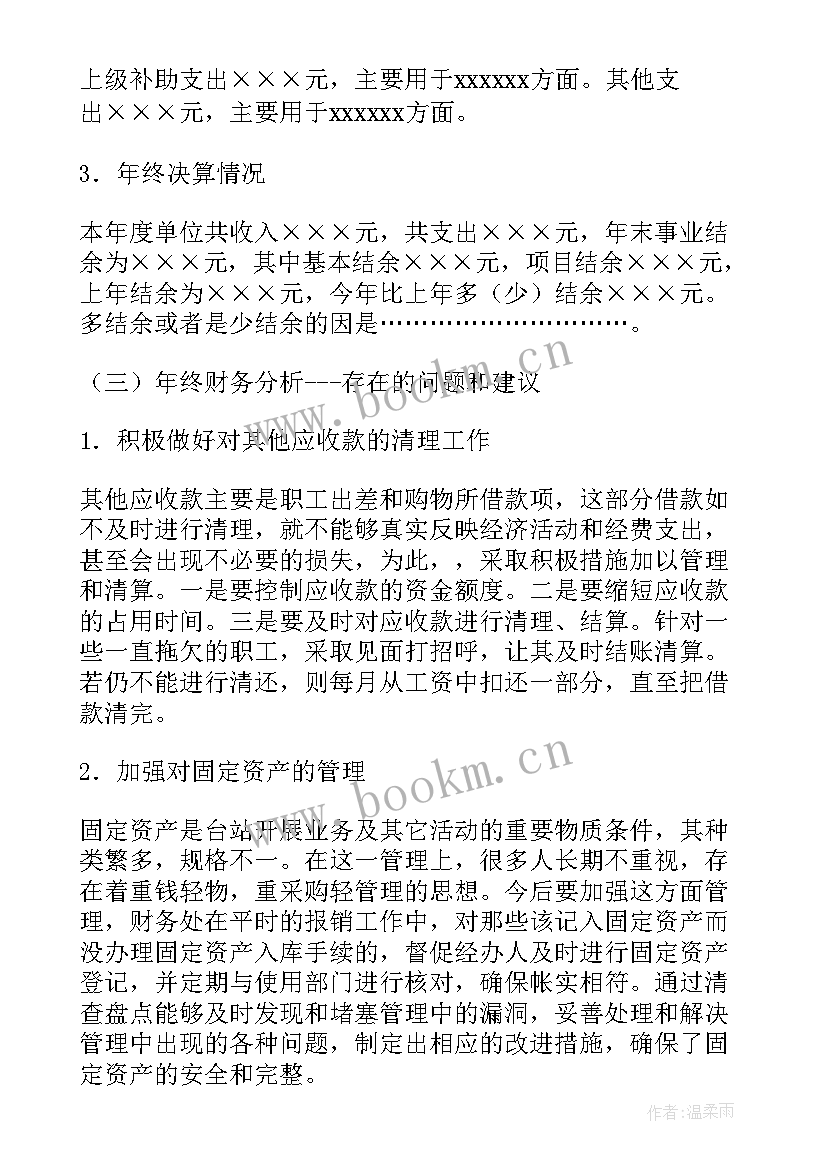 上级补助支出×××元，主要用于xxxxxx方面。其他支出×××元，主要用于xxxxxx方面。

3．年终决算情况

本年度单位共收入×××元，共支出×××元，年末事业结余为×××元，其中基本结余×××元，项目结余×××元，上年结余为×××元，今年比上年多（少）结余×××元。多结余或者是少结余的因是…………………………。

（三）年终财务分析---存在的问题和建议

1．积极做好对其他应收款的清理工作

其他应收款主要是职工出差和购物所借款项，这部分借款如不及时进行清理，就不能够真实反映经济活动和经费支出，甚至会出现不必要的损失，为此，，采取积极措施加以管理和清算。一是要控制应收款的资金额度。二是要缩短应收款的占用时间。三是要及时对应收款进行清理、结算。针对一些一直拖欠的职工，采取见面打招呼，让其及时结账清算。若仍不能进行清还，则每月从工资中扣还一部分，直至把借款清完。

2．加强对固定资产的管理

固定资产是台站开展业务及其它活动的重要物质条件，其种类繁多，规格不一。在这一管理上，很多人长期不重视，存在着重钱轻物，重采购轻管理的思想。今后要加强这方面管理，财务处在平时的报销工作中，对那些该记入固定资产而没办理固定资产入库手续的，督促经办人及时进行固定资产登记，并定期与使用部门进行核对，确保帐实相符。通过清查盘点能够及时发现和堵塞管理中的漏洞，妥善处理和解决管理中出现的各种问题，制定出相应的改进措施，确保了固定资产的安全和完整。

www.bookm.cn
www.bookm.cn
作者：温柔雨